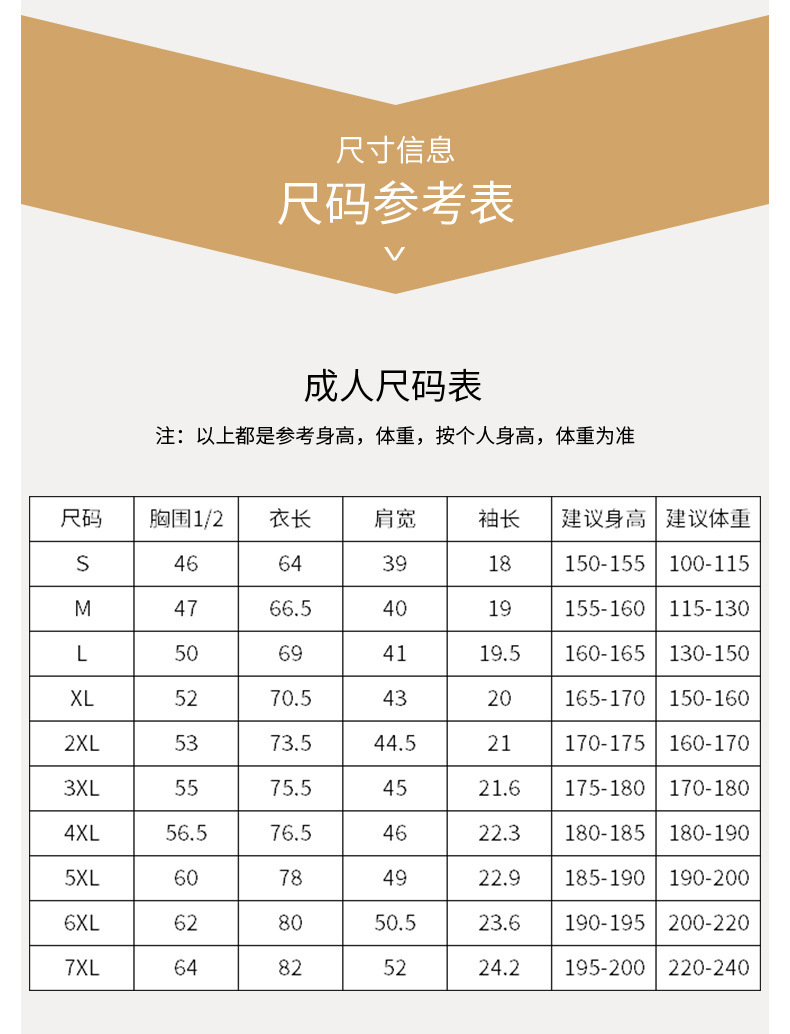 尺寸信息

尺码参考表

成人尺码表

注：以上都是参考身高，体重，按个人身高，体重为准

| 尺码 | 胸围1/2 | 衣长 | 肩宽 | 袖长 | 建议身高 | 建议体重 |
|---|---|---|---|---|---|---|
| S | 46 | 64 | 39 | 18 | 150-155 | 100-115 |
| M | 47 | 66.5 | 40 | 19 | 155-160 | 115-130 |
| L | 50 | 69 | 41 | 19.5 | 160-165 | 130-150 |
| XL | 52 | 70.5 | 43 | 20 | 165-170 | 150-160 |
| 2XL | 53 | 73.5 | 44.5 | 21 | 170-175 | 160-170 |
| 3XL | 55 | 75.5 | 45 | 21.6 | 175-180 | 170-180 |
| 4XL | 56.5 | 76.5 | 46 | 22.3 | 180-185 | 180-190 |
| 5XL | 60 | 78 | 49 | 22.9 | 185-190 | 190-200 |
| 6XL | 62 | 80 | 50.5 | 23.6 | 190-195 | 200-220 |
| 7XL | 64 | 82 | 52 | 24.2 | 195-200 | 220-240 |